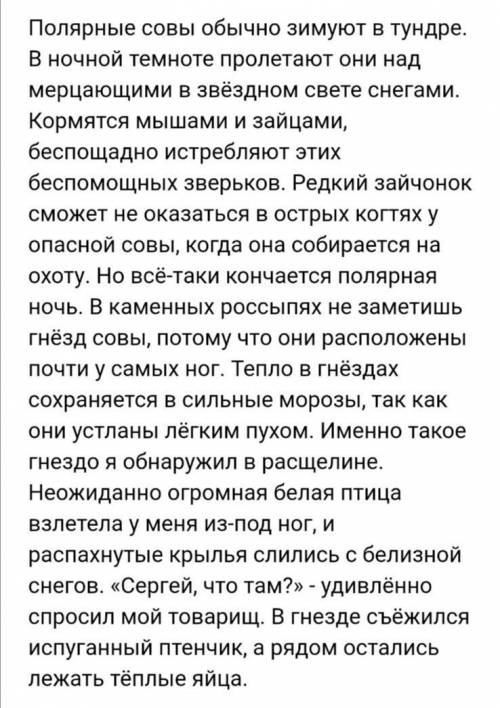 Полярные совы обычно зимуют в тундре. В ночной темноте пролетают они над мерцающими в звёздном свете снегами. Кормятся мышами и зайцами, беспощадно истребляют этих беспомощных зверьков. Редкий зайчонок сможет не оказаться в острых когтях у опасной совы, когда она собирается на охоту. Но всё-таки кончается полярная ночь. В каменных россыпях не заметишь гнёзд совы, потому что они расположены почти у самых ног. Тепло в гнёздах сохраняется в сильные морозы, так как они устланы лёгким пухом. Именно такое гнездо я обнаружил в расщелине. Неожиданно огромная белая птица взлетела у меня из-под ног, и распахнутые крылья слились с белизной снегов. «Сергей, что там?» - удивлённо спросил мой товарищ. В гнезде съёжился испуганный птенчик, а рядом остались лежать тёплые яйца.